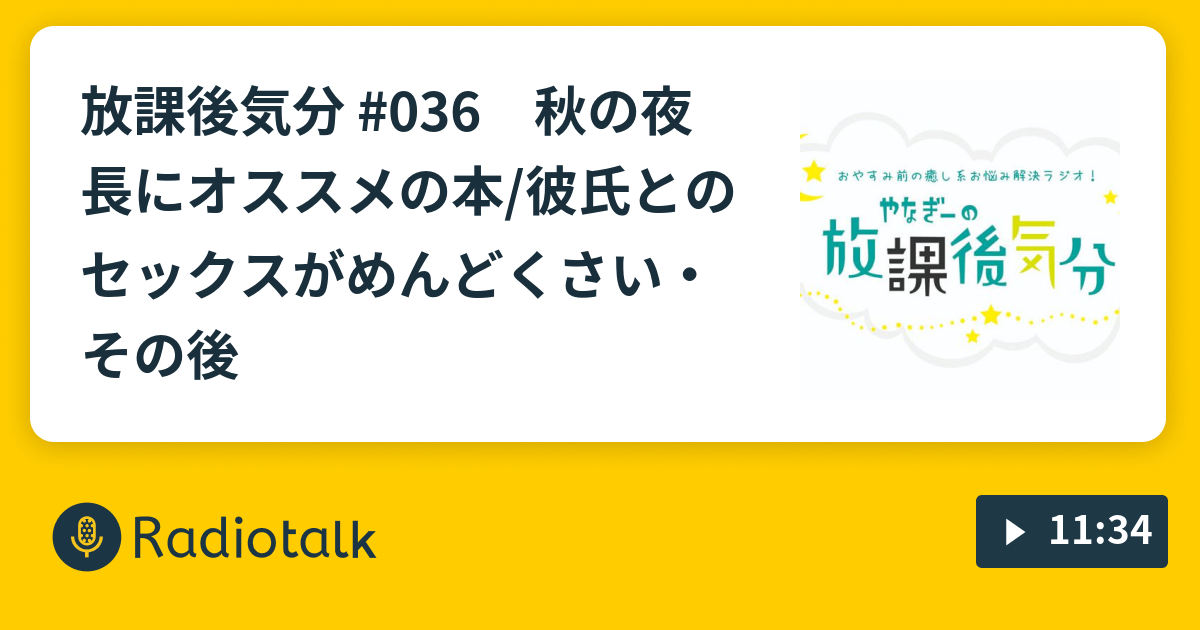 放課後気分 #036　秋の夜長にオススメの本/彼氏とのセックスがめんどくさい・その後

おやすみ前の癒し系お悩み解決ラジオ！

やなぎーの
放課後気分

Radiotalk

11:34